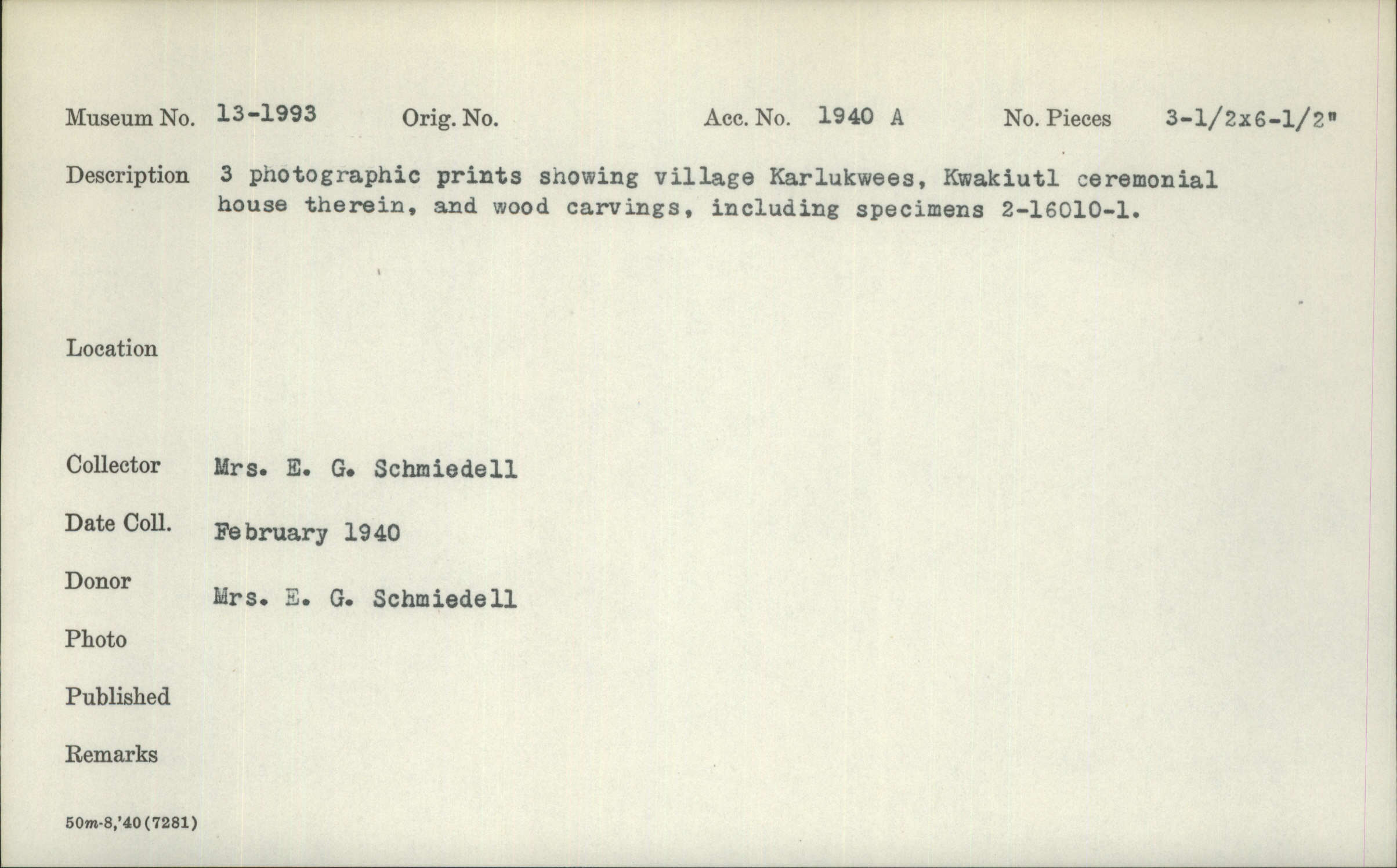 Museum No. 13-1993 Orig. No. Acc. No. 1940 A No. Pieces 3-1/2x6-1/2"

Description 3 photographic prints showing village Karlukwees, Kwakiutl ceremonial house therein, and wood carvings, including specimens 2-16010-1.

Location

Collector Mrs. E. G. Schmiedell

Date Coll. February 1940

Donor Mrs. E. G. Schmiedell

Photo

Published

Remarks

50m-8,'40(7281)